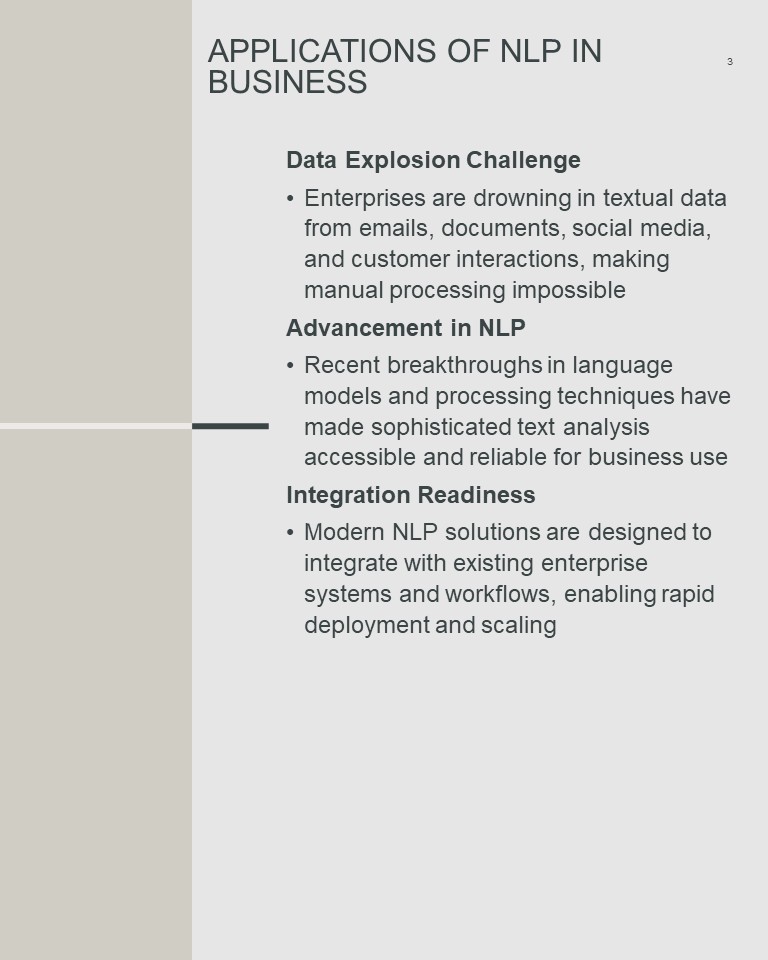 APPLICATIONS OF NLP IN BUSINESS

3

Data Explosion Challenge

• Enterprises are drowning in textual data from emails, documents, social media, and customer interactions, making manual processing impossible

Advancement in NLP

• Recent breakthroughs in language models and processing techniques have made sophisticated text analysis accessible and reliable for business use

Integration Readiness

• Modern NLP solutions are designed to integrate with existing enterprise systems and workflows, enabling rapid deployment and scaling